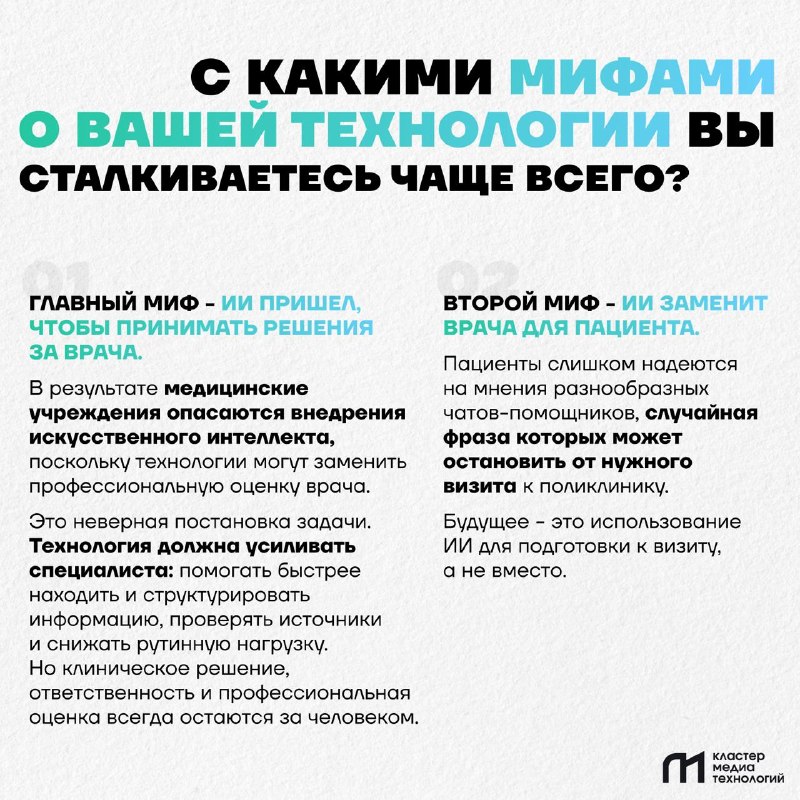 С КАКИМИ МИФАМИ О ВАШЕЙ ТЕХНОЛОГИИ ВЫ СТАЛКИВАЕТЕСЬ ЧАЩЕ ВСЕГО?

01

ГЛАВНЫЙ МИФ - ИИ ПРИШЕЛ, ЧТОБЫ ПРИНИМАТЬ РЕШЕНИЯ ЗА ВРАЧА.

В результате медицинские учреждения опасаются внедрения искусственного интеллекта, поскольку технологии могут заменить профессиональную оценку врача.

Это неверная постановка задачи. Технология должна усиливать специалиста: помогать быстрее находить и структурировать информацию, проверять источники и снижать рутинную нагрузку. Но клиническое решение, ответственность и профессиональная оценка всегда остаются за человеком.

02

ВТОРОЙ МИФ - ИИ ЗАМЕНИТ ВРАЧА ДЛЯ ПАЦИЕНТА.

Пациенты слишком надеются на мнения разнообразных чатов-помощников, случайная фраза которых может остановить от нужного визита к поликлинику.

Будущее - это использование ИИ для подготовки к визиту, а не вместо.

кластер
медиа
технологий